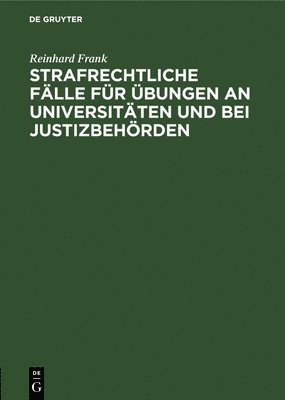 DE GRUYTER

Reinhard Frank

STRAFRECHTLICHE FÄLLE FÜR ÜBUNGEN AN UNIVERSITÄTEN UND BEI JUSTIZBEHÖRDEN

DE
G